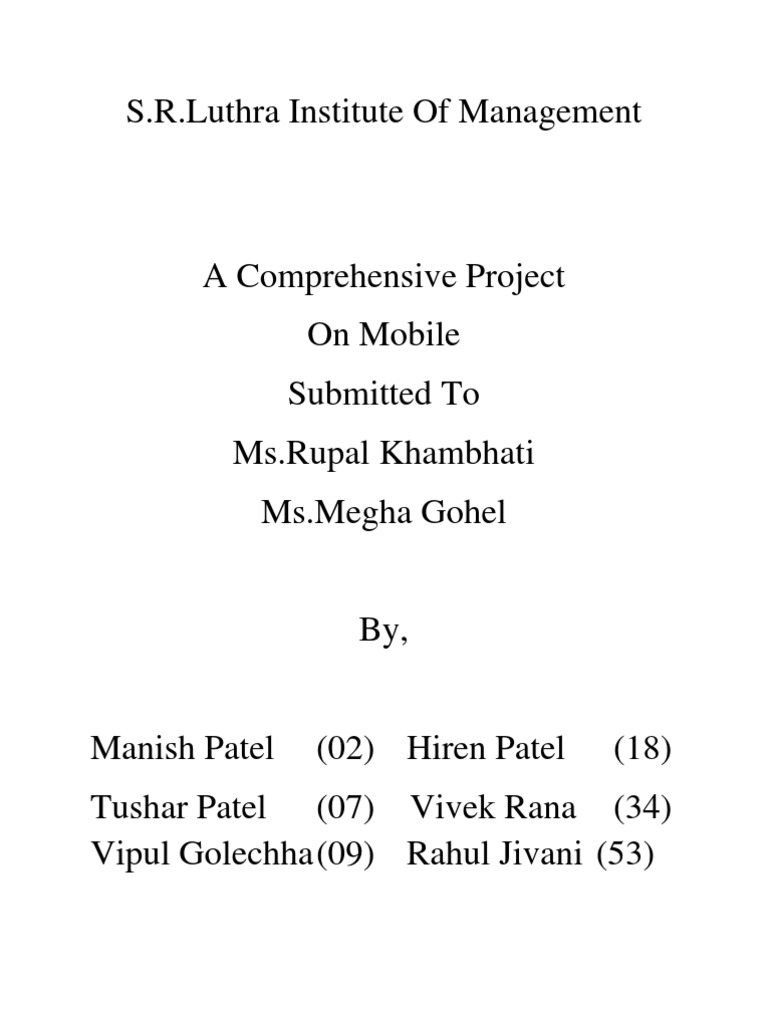 S.R.Luthra Institute Of Management

A Comprehensive Project
On Mobile
Submitted To
Ms.Rupal Khambhati
Ms.Megha Gohel

By,

Manish Patel (02) Hiren Patel (18)
Tushar Patel (07) Vivek Rana (34)
Vipul Golechha(09) Rahul Jivani (53)